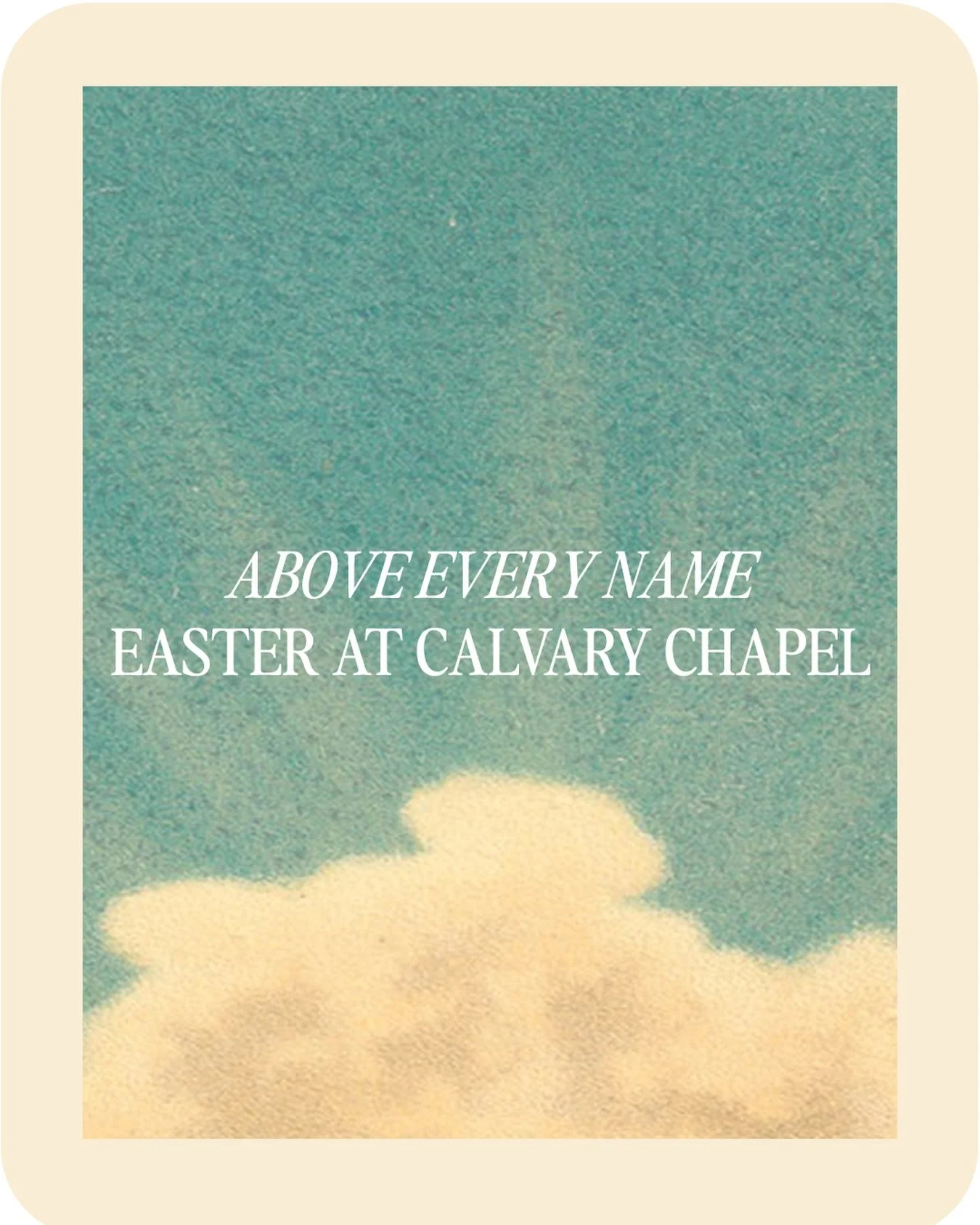 ABOVE EVERY NAME
EASTER AT CALVARY CHAPEL